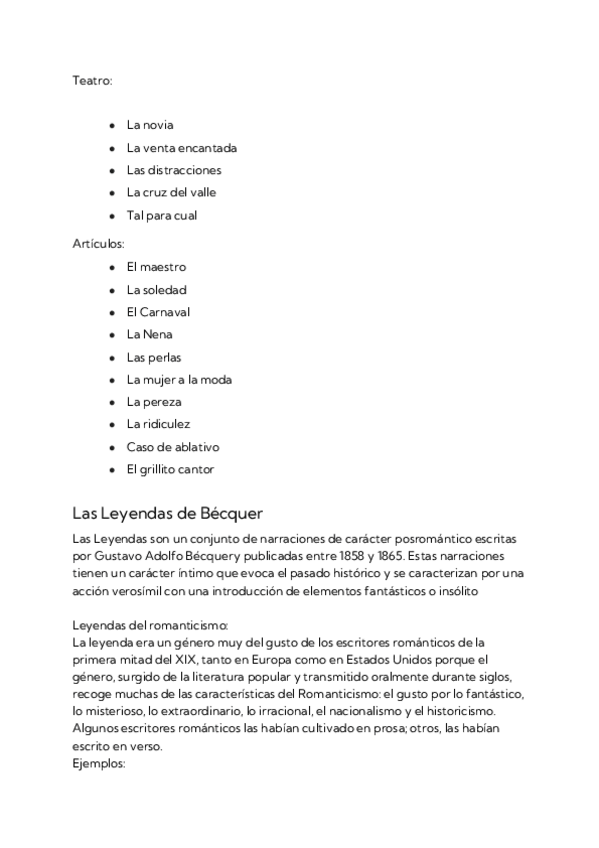 Teatro:

- La novia
- La venta encantada
- Las distracciones
- La cruz del valle
- Tal para cual

Artículos:

- El maestro
- La soledad
- El Carnaval
- La Nena
- Las perlas
- La mujer a la moda
- La pereza
- La ridiculez
- Caso de ablativo
- El grillito cantor

Las Leyendas de Bécquer

Las Leyendas son un conjunto de narraciones de carácter posromántico escritas por Gustavo Adolfo Bécquery publicadas entre 1858 y 1865. Estas narraciones tienen un carácter íntimo que evoca el pasado histórico y se caracterizan por una acción verosímil con una introducción de elementos fantásticos o insólito

Leyendas del romanticismo:
La leyenda era un género muy del gusto de los escritores románticos de la primera mitad del XIX, tanto en Europa como en Estados Unidos porque el género, surgido de la literatura popular y transmitido oralmente durante siglos, recoge muchas de las características del Romanticismo: el gusto por lo fantástico, lo misterioso, lo extraordinario, lo irracional, el nacionalismo y el historicismo. Algunos escritores románticos las habían cultivado en prosa; otros, las habían escrito en verso.
Ejemplos: